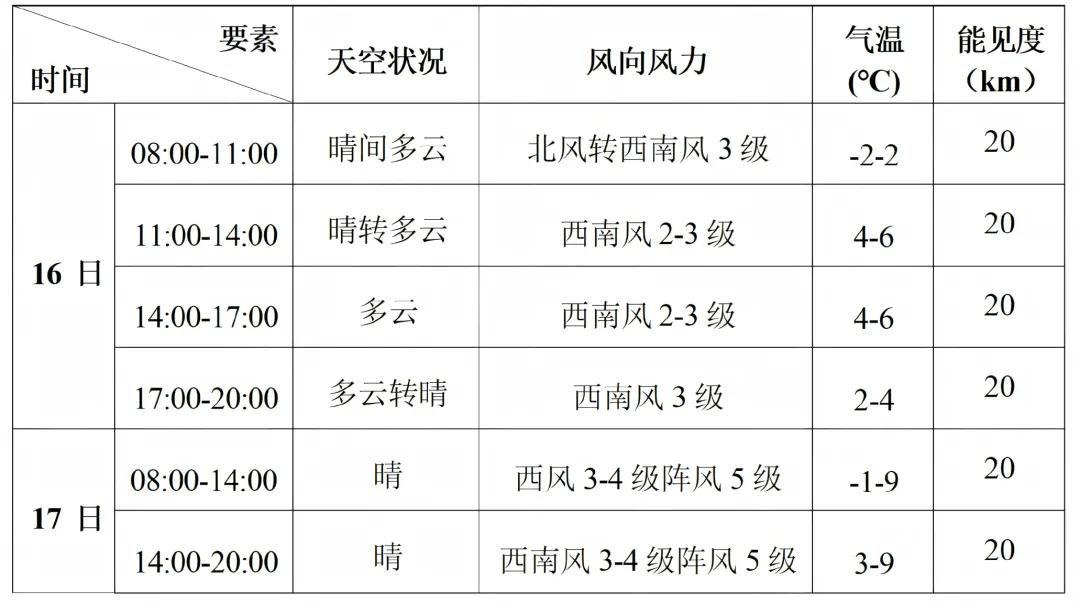 | 要素 时间 | | 天空状况 | 风向风力 | 气温(℃) | 能见度(km) |
|---|---|---|---|---|---|
| 16日 | 08:00-11:00 | 晴间多云 | 北风转西南风3级 | -2-2 | 20 |
| | 11:00-14:00 | 晴转多云 | 西南风2-3级 | 4-6 | 20 |
| | 14:00-17:00 | 多云 | 西南风2-3级 | 4-6 | 20 |
| | 17:00-20:00 | 多云转晴 | 西南风3级 | 2-4 | 20 |
| 17日 | 08:00-14:00 | 晴 | 西风3-4级阵风5级 | -1-9 | 20 |
| | 14:00-20:00 | 晴 | 西南风3-4级阵风5级 | 3-9 | 20 |